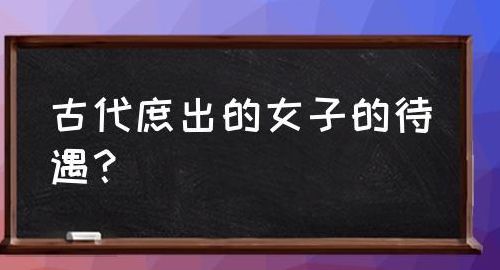 古代庶出的女子的待遇？